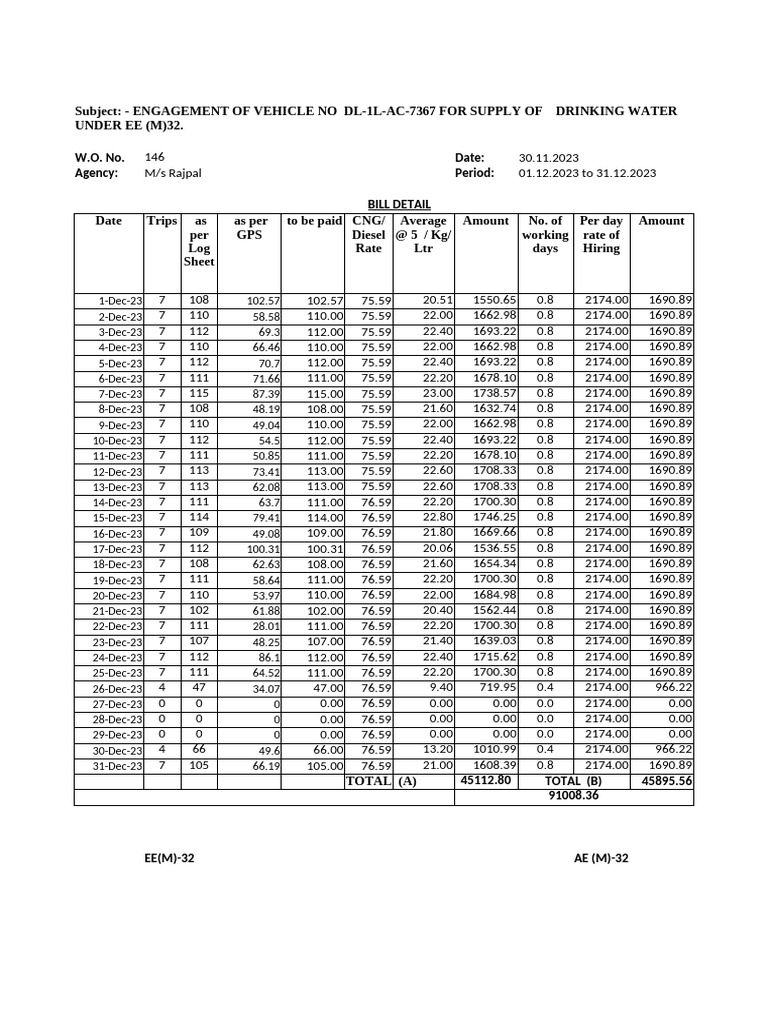 Subject: - ENGAGEMENT OF VEHICLE NO DL-1L-AC-7367 FOR SUPPLY OF DRINKING WATER UNDER EE (M)32.

W.O. No. 146
Agency: M/s Rajpal
Date: 30.11.2023
Period: 01.12.2023 to 31.12.2023

BILL DETAIL

| Date | Trips | as per Log Sheet | as per GPS | to be paid | CNG/ Diesel Rate | Average @ 5 / Kg/ Ltr | Amount | No. of working days | Per day rate of Hiring | Amount |
|---|---|---|---|---|---|---|---|---|---|---|
| 1-Dec-23 | 7 | 108 | 102.57 | 102.57 | 75.59 | 20.51 | 1550.65 | 0.8 | 2174.00 | 1690.89 |
| 2-Dec-23 | 7 | 110 | 58.58 | 110.00 | 75.59 | 22.00 | 1662.98 | 0.8 | 2174.00 | 1690.89 |
| 3-Dec-23 | 7 | 112 | 69.3 | 112.00 | 75.59 | 22.40 | 1693.22 | 0.8 | 2174.00 | 1690.89 |
| 4-Dec-23 | 7 | 110 | 66.46 | 110.00 | 75.59 | 22.00 | 1662.98 | 0.8 | 2174.00 | 1690.89 |
| 5-Dec-23 | 7 | 112 | 70.7 | 112.00 | 75.59 | 22.40 | 1693.22 | 0.8 | 2174.00 | 1690.89 |
| 6-Dec-23 | 7 | 111 | 71.66 | 111.00 | 75.59 | 22.20 | 1678.10 | 0.8 | 2174.00 | 1690.89 |
| 7-Dec-23 | 7 | 115 | 87.39 | 115.00 | 75.59 | 23.00 | 1738.57 | 0.8 | 2174.00 | 1690.89 |
| 8-Dec-23 | 7 | 108 | 48.19 | 108.00 | 75.59 | 21.60 | 1632.74 | 0.8 | 2174.00 | 1690.89 |
| 9-Dec-23 | 7 | 110 | 49.04 | 110.00 | 75.59 | 22.00 | 1662.98 | 0.8 | 2174.00 | 1690.89 |
| 10-Dec-23 | 7 | 112 | 54.5 | 112.00 | 75.59 | 22.40 | 1693.22 | 0.8 | 2174.00 | 1690.89 |
| 11-Dec-23 | 7 | 111 | 50.85 | 111.00 | 75.59 | 22.20 | 1678.10 | 0.8 | 2174.00 | 1690.89 |
| 12-Dec-23 | 7 | 113 | 73.41 | 113.00 | 75.59 | 22.60 | 1708.33 | 0.8 | 2174.00 | 1690.89 |
| 13-Dec-23 | 7 | 113 | 62.08 | 113.00 | 75.59 | 22.60 | 1708.33 | 0.8 | 2174.00 | 1690.89 |
| 14-Dec-23 | 7 | 111 | 63.7 | 111.00 | 76.59 | 22.20 | 1700.30 | 0.8 | 2174.00 | 1690.89 |
| 15-Dec-23 | 7 | 114 | 79.41 | 114.00 | 76.59 | 22.80 | 1746.25 | 0.8 | 2174.00 | 1690.89 |
| 16-Dec-23 | 7 | 109 | 49.08 | 109.00 | 76.59 | 21.80 | 1669.66 | 0.8 | 2174.00 | 1690.89 |
| 17-Dec-23 | 7 | 112 | 100.31 | 100.31 | 76.59 | 20.06 | 1536.55 | 0.8 | 2174.00 | 1690.89 |
| 18-Dec-23 | 7 | 108 | 62.63 | 108.00 | 76.59 | 21.60 | 1654.34 | 0.8 | 2174.00 | 1690.89 |
| 19-Dec-23 | 7 | 111 | 58.64 | 111.00 | 76.59 | 22.20 | 1700.30 | 0.8 | 2174.00 | 1690.89 |
| 20-Dec-23 | 7 | 110 | 53.97 | 110.00 | 76.59 | 22.00 | 1684.98 | 0.8 | 2174.00 | 1690.89 |
| 21-Dec-23 | 7 | 102 | 61.88 | 102.00 | 76.59 | 20.40 | 1562.44 | 0.8 | 2174.00 | 1690.89 |
| 22-Dec-23 | 7 | 111 | 28.01 | 111.00 | 76.59 | 22.20 | 1700.30 | 0.8 | 2174.00 | 1690.89 |
| 23-Dec-23 | 7 | 107 | 48.25 | 107.00 | 76.59 | 21.40 | 1639.03 | 0.8 | 2174.00 | 1690.89 |
| 24-Dec-23 | 7 | 112 | 86.1 | 112.00 | 76.59 | 22.40 | 1715.62 | 0.8 | 2174.00 | 1690.89 |
| 25-Dec-23 | 7 | 111 | 64.52 | 111.00 | 76.59 | 22.20 | 1700.30 | 0.8 | 2174.00 | 1690.89 |
| 26-Dec-23 | 4 | 47 | 34.07 | 47.00 | 76.59 | 9.40 | 719.95 | 0.4 | 2174.00 | 966.22 |
| 27-Dec-23 | 0 | 0 | 0 | 0.00 | 76.59 | 0.00 | 0.00 | 0.0 | 2174.00 | 0.00 |
| 28-Dec-23 | 0 | 0 | 0 | 0.00 | 76.59 | 0.00 | 0.00 | 0.0 | 2174.00 | 0.00 |
| 29-Dec-23 | 0 | 0 | 0 | 0.00 | 76.59 | 0.00 | 0.00 | 0.0 | 2174.00 | 0.00 |
| 30-Dec-23 | 4 | 66 | 49.6 | 66.00 | 76.59 | 13.20 | 1010.99 | 0.4 | 2174.00 | 966.22 |
| 31-Dec-23 | 7 | 105 | 66.19 | 105.00 | 76.59 | 21.00 | 1608.39 | 0.8 | 2174.00 | 1690.89 |
| | | | | | TOTAL | (A) | 45112.80 | TOTAL (B) | | 45895.56 |
| | | | | | | | 91008.36 | | | |

EE(M)-32
AE (M)-32